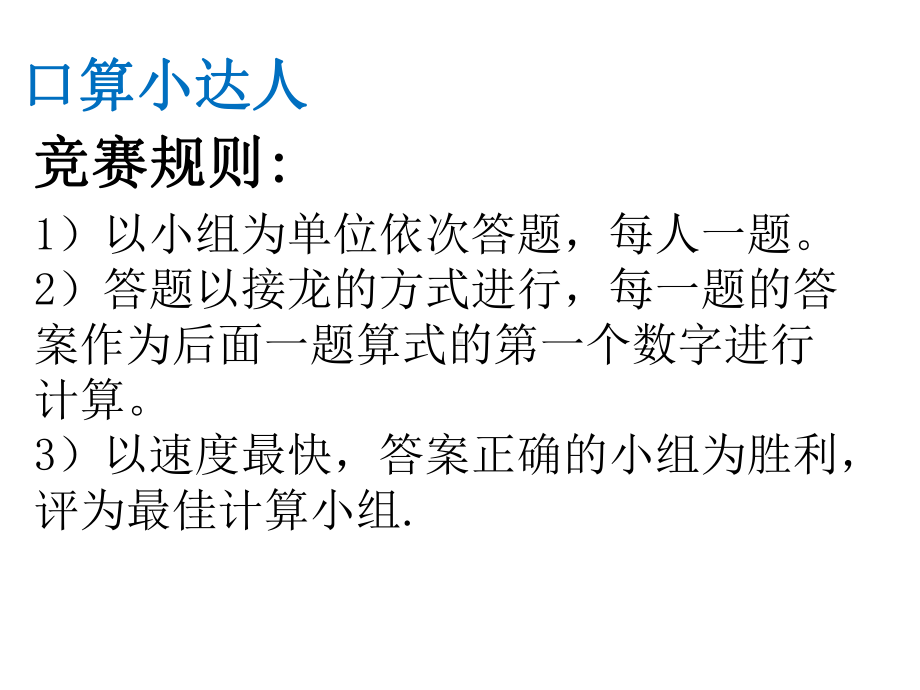 口算小达人

竞赛规则：

1）以小组为单位依次答题，每人一题。
2）答题以接龙的方式进行，每一题的答案作为后面一题算式的第一个数字进行计算。
3）以速度最快，答案正确的小组为胜利，评为最佳计算小组.